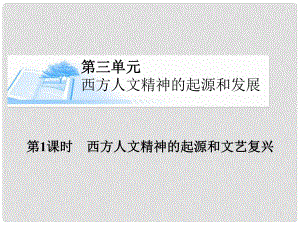 第三单元
西方人文精神的起源和发展

第1课时　西方人文精神的起源和文艺复兴